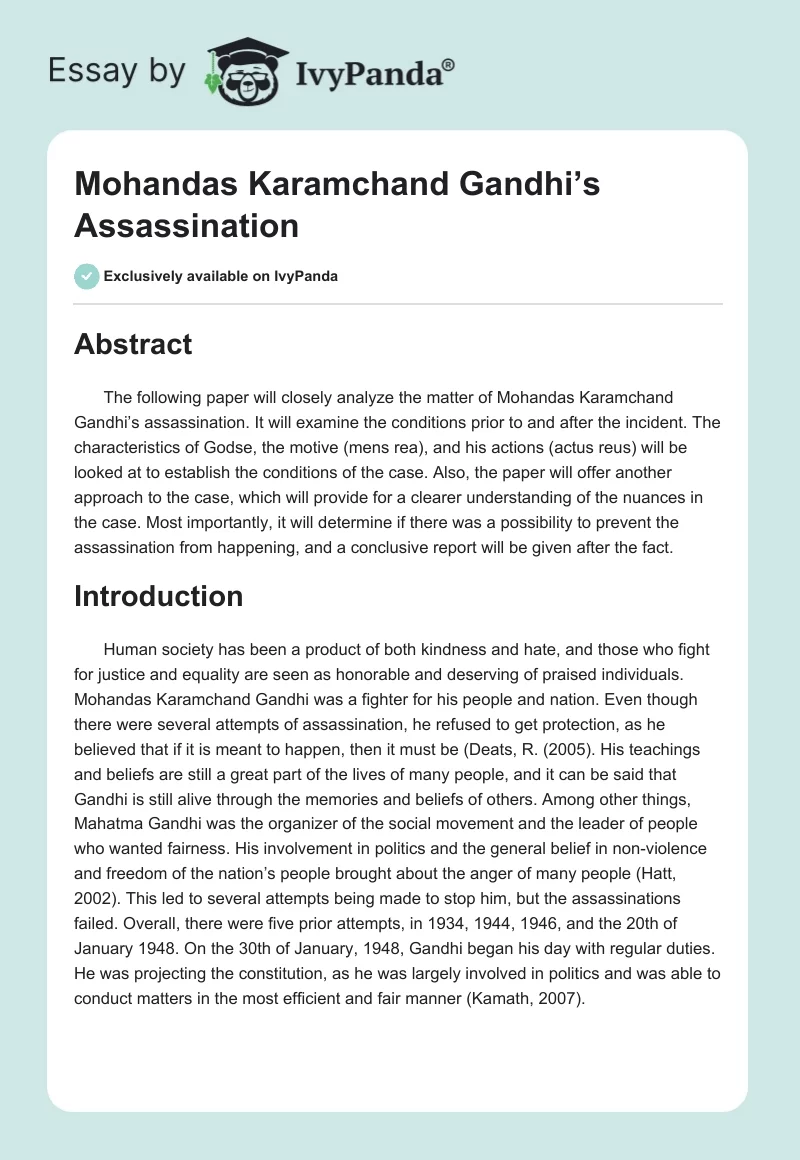 Essay by IvyPanda®

Mohandas Karamchand Gandhi's Assassination

Exclusively available on IvyPanda

Abstract

The following paper will closely analyze the matter of Mohandas Karamchand Gandhi's assassination. It will examine the conditions prior to and after the incident. The characteristics of Godse, the motive (mens rea), and his actions (actus reus) will be looked at to establish the conditions of the case. Also, the paper will offer another approach to the case, which will provide for a clearer understanding of the nuances in the case. Most importantly, it will determine if there was a possibility to prevent the assassination from happening, and a conclusive report will be given after the fact.

Introduction

Human society has been a product of both kindness and hate, and those who fight for justice and equality are seen as honorable and deserving of praised individuals. Mohandas Karamchand Gandhi was a fighter for his people and nation. Even though there were several attempts of assassination, he refused to get protection, as he believed that if it is meant to happen, then it must be (Deats, R. (2005). His teachings and beliefs are still a great part of the lives of many people, and it can be said that Gandhi is still alive through the memories and beliefs of others. Among other things, Mahatma Gandhi was the organizer of the social movement and the leader of people who wanted fairness. His involvement in politics and the general belief in non-violence and freedom of the nation's people brought about the anger of many people (Hatt, 2002). This led to several attempts being made to stop him, but the assassinations failed. Overall, there were five prior attempts, in 1934, 1944, 1946, and the 20th of January 1948. On the 30th of January, 1948, Gandhi began his day with regular duties. He was projecting the constitution, as he was largely involved in politics and was able to conduct matters in the most efficient and fair manner (Kamath, 2007).